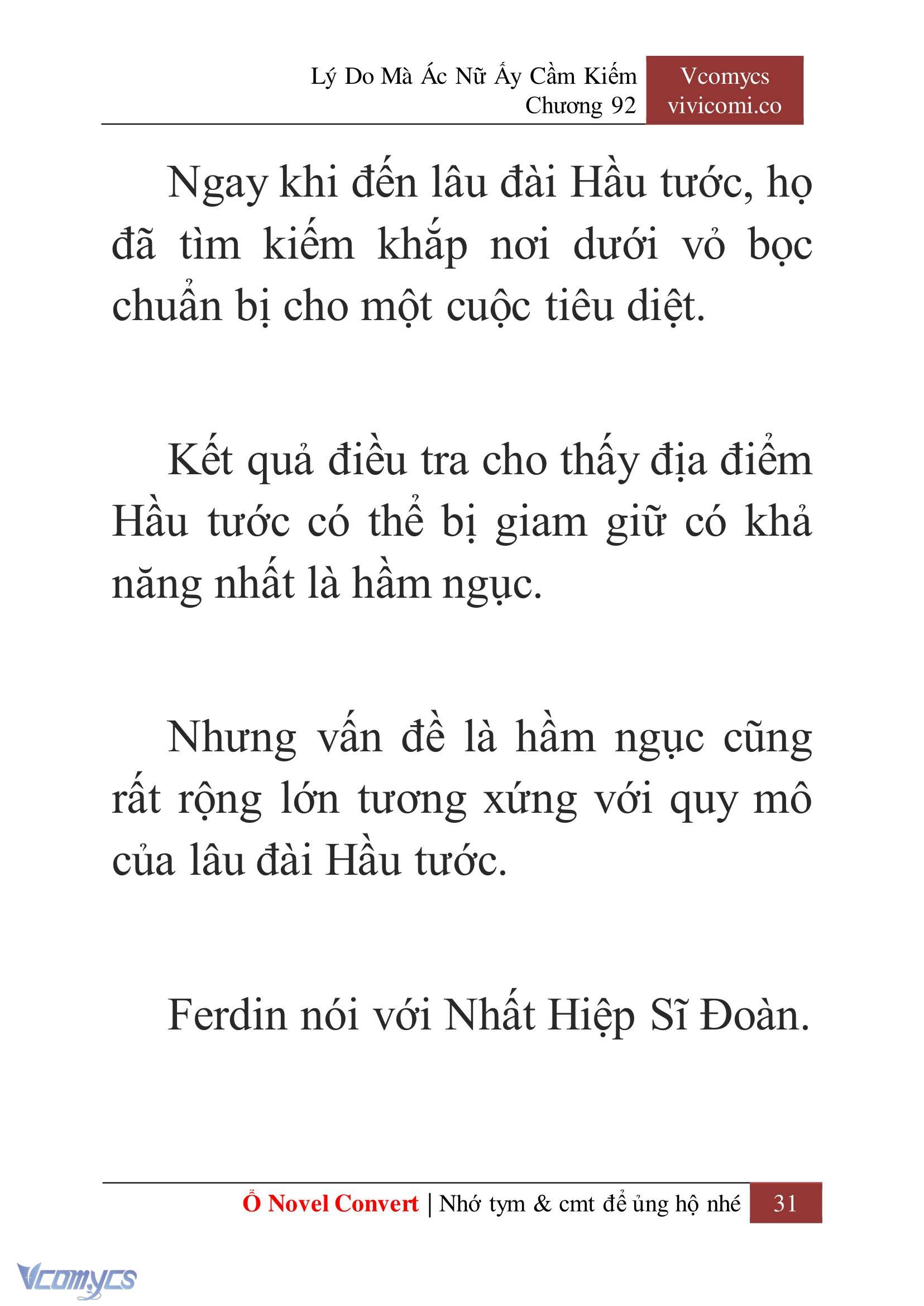 Lý Do Mà Ác Nữ Ấy Cầm Kiếm
Chương 92

Vcomycs
vivicomi.co

Ngay khi đến lâu đài Hầu tước, họ đã tìm kiếm khắp nơi dưới vỏ bọc chuẩn bị cho một cuộc tiêu diệt.

Kết quả điều tra cho thấy địa điểm Hầu tước có thể bị giam giữ có khả năng nhất là hầm ngục.

Nhưng vấn đề là hầm ngục cũng rất rộng lớn tương xứng với quy mô của lâu đài Hầu tước.

Ferdin nói với Nhất Hiệp Sĩ Đoàn.

Ổ Novel Convert | Nhớ tym & cmt để ủng hộ nhé 31

Vcomycs